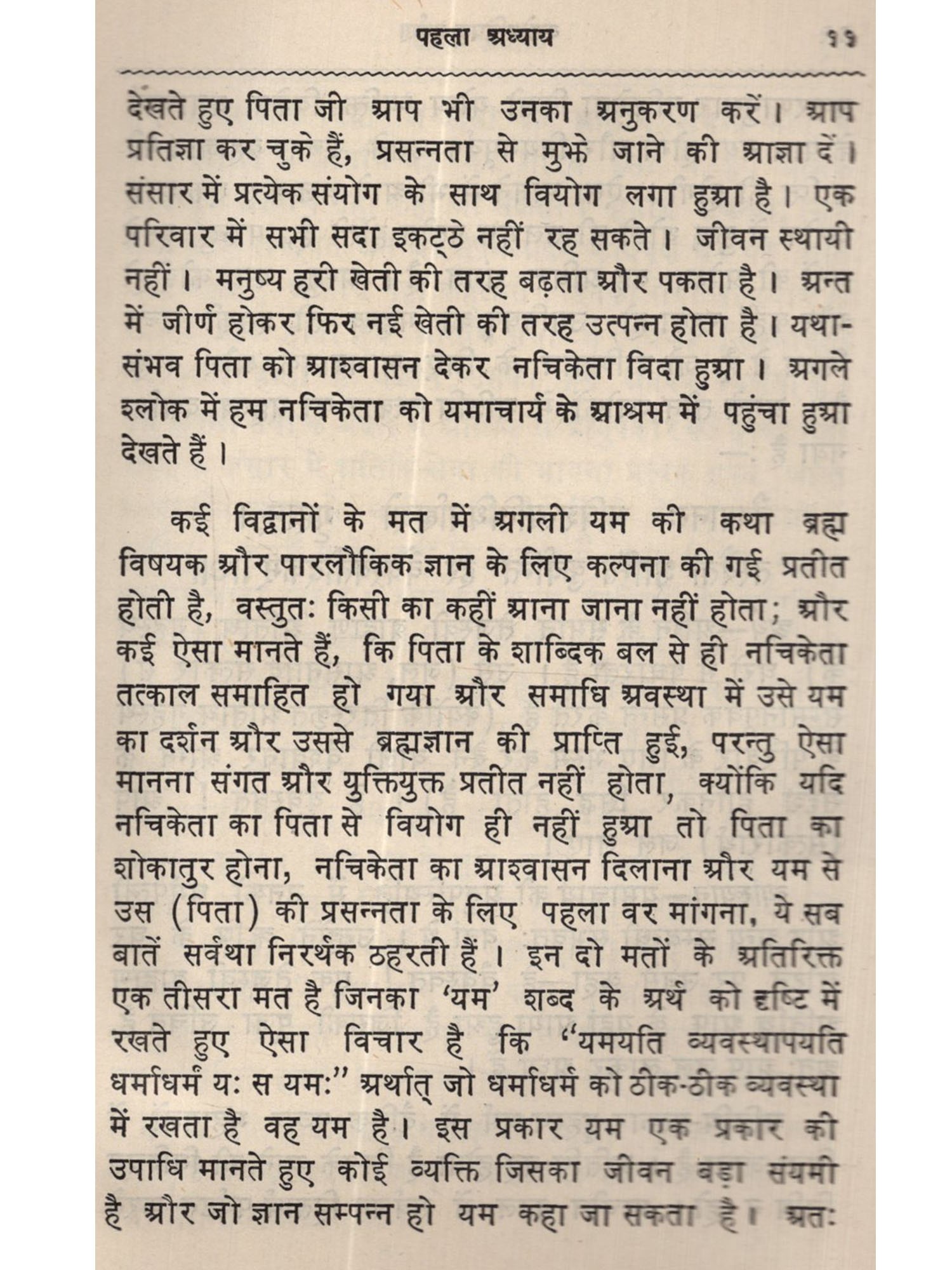 पहला अध्याय ११

देखते हुए पिता जी आप भी उनका अनुकरण करें। आप प्रतिज्ञा कर चुके हैं, प्रसन्नता से मुझे जाने की आज्ञा दें। संसार में प्रत्येक संयोग के साथ वियोग लगा हुआ है। एक परिवार में सभी सदा इकट्ठे नहीं रह सकते। जीवन स्थायी नहीं। मनुष्य हरी खेती की तरह बढ़ता और पकता है। अन्त में जीर्ण होकर फिर नई खेती की तरह उत्पन्न होता है। यथासंभव पिता को आश्वासन देकर नचिकेता विदा हुआ। अगले श्लोक में हम नचिकेता को यमाचार्य के आश्रम में पहुंचा हुआ देखते हैं।

कई विद्वानों के मत में अगली यम की कथा ब्रह्म विषयक और पारलौकिक ज्ञान के लिए कल्पना की गई प्रतीत होती है, वस्तुतः किसी का कहीं आना जाना नहीं होता; और कई ऐसा मानते हैं, कि पिता के शाब्दिक बल से ही नचिकेता तत्काल समाहित हो गया और समाधि अवस्था में उसे यम का दर्शन और उससे ब्रह्मज्ञान की प्राप्ति हुई, परन्तु ऐसा मानना संगत और युक्तियुक्त प्रतीत नहीं होता, क्योंकि यदि नचिकेता का पिता से वियोग ही नहीं हुआ तो पिता का शोकातुर होना, नचिकेता का आश्वासन दिलाना और यम से उस (पिता) की प्रसन्नता के लिए पहला वर मांगना, ये सब बातें सर्वथा निरर्थक ठहरती हैं। इन दो मतों के अतिरिक्त एक तीसरा मत है जिनका 'यम' शब्द के अर्थ को दृष्टि में रखते हुए ऐसा विचार है कि "यमयति व्यवस्थापयति धर्माधर्मं यः स यमः" अर्थात् जो धर्माधर्म को ठीक-ठीक व्यवस्था में रखता है वह यम है। इस प्रकार यम एक प्रकार की उपाधि मानते हुए कोई व्यक्ति जिसका जीवन बड़ा संयमी है और जो ज्ञान सम्पन्न हो यम कहा जा सकता है। अतः